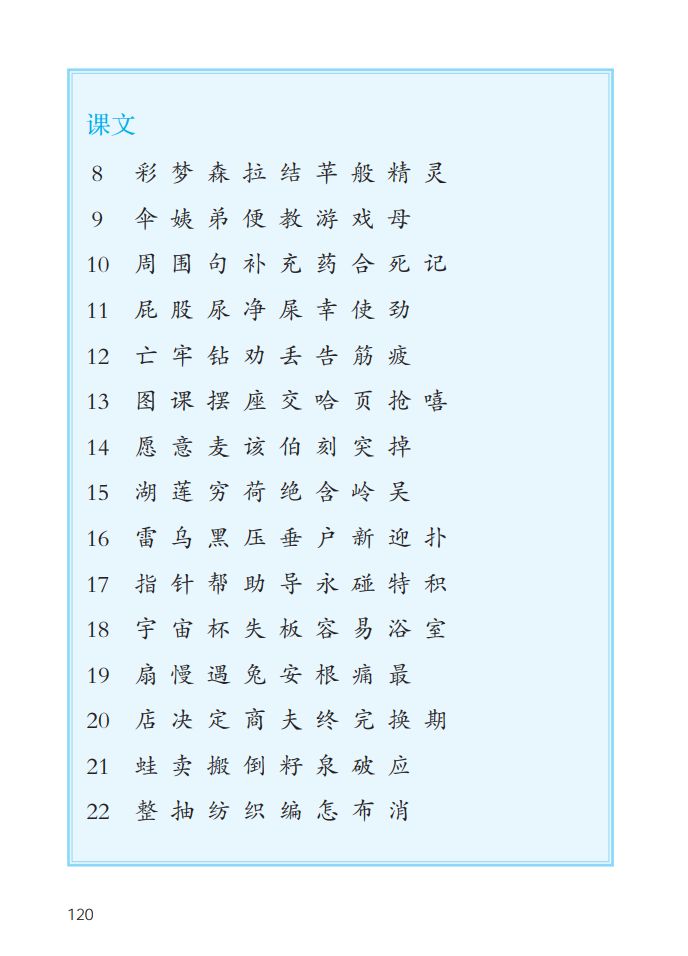 课文

8 彩 梦 森 拉 结 苹 般 精 灵

9 伞 姨 弟 便 教 游 戏 母

10 周 围 句 补 充 药 合 死 记

11 屁 股 尿 净 屎 幸 使 劲

12 亡 牢 钻 劝 丢 告 筋 疲

13 图 课 摆 座 交 哈 页 抢 嘻

14 愿 意 麦 该 伯 刻 突 掉

15 湖 莲 穷 荷 绝 含 岭 吴

16 雷 乌 黑 压 垂 户 新 迎 扑

17 指 针 帮 助 导 永 碰 特 积

18 宇 宙 杯 失 板 容 易 浴 室

19 扇 慢 遇 兔 安 根 痛 最

20 店 决 定 商 夫 终 完 换 期

21 蛙 卖 搬 倒 籽 泉 破 应

22 整 抽 纺 织 编 怎 布 消

120